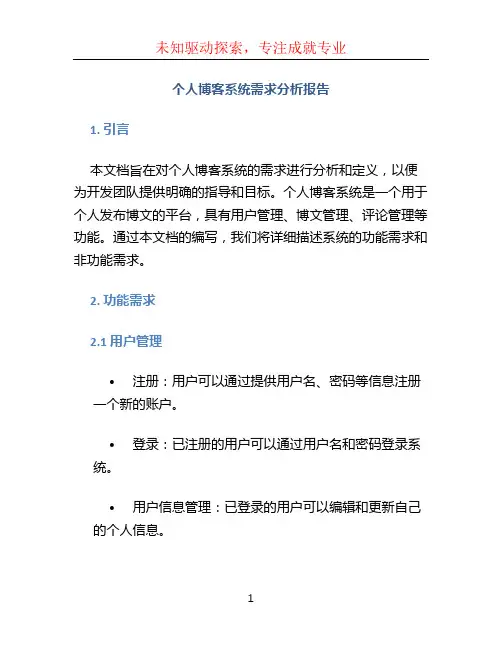 未知驱动探索，专注成就专业

个人博客系统需求分析报告

1. 引言

本文档旨在对个人博客系统的需求进行分析和定义，以便为开发团队提供明确的指导和目标。个人博客系统是一个用于个人发布博文的平台，具有用户管理、博文管理、评论管理等功能。通过本文档的编写，我们将详细描述系统的功能需求和非功能需求。

2. 功能需求

2.1 用户管理

• 注册：用户可以通过提供用户名、密码等信息注册一个新的账户。

• 登录：已注册的用户可以通过用户名和密码登录系统。

• 用户信息管理：已登录的用户可以编辑和更新自己的个人信息。

1